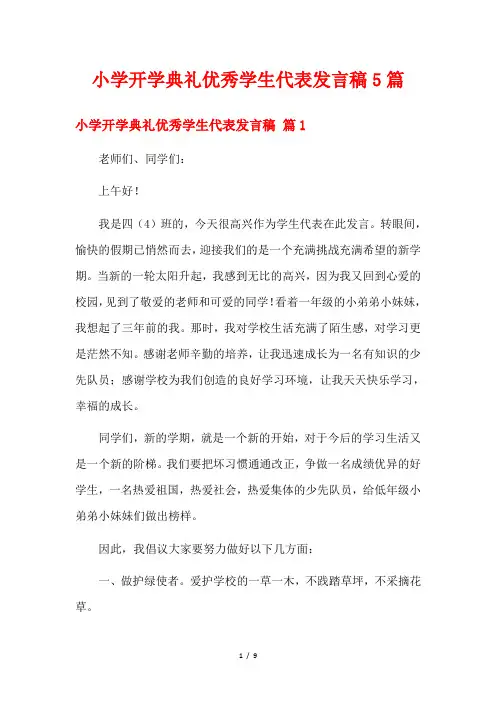 小学开学典礼优秀学生代表发言稿5篇

小学开学典礼优秀学生代表发言稿 篇1

老师们、同学们:

上午好!

我是四（4）班的，今天很高兴作为学生代表在此发言。转眼间，愉快的假期已悄然而去，迎接我们的是一个充满挑战充满希望的新学期。当新的一轮太阳升起，我感到无比的高兴，因为我又回到心爱的校园，见到了敬爱的老师和可爱的同学！看着一年级的小弟弟小妹妹，我想起了三年前的我。那时，我对学校生活充满了陌生感，对学习更是茫然不知。感谢老师辛勤的培养，让我迅速成长为一名有知识的少先队员；感谢学校为我们创造的良好学习环境，让我天天快乐学习，幸福的成长。

同学们，新的学期，就是一个新的开始，对于今后的学习生活又是一个新的阶梯。我们要把坏习惯通通改正，争做一名成绩优异的好学生，一名热爱祖国，热爱社会，热爱集体的少先队员，给低年级小弟弟小妹妹们做出榜样。

因此，我倡议大家要努力做好以下几方面:

一、做护绿使者。爱护学校的一草一木，不践踏草坪，不采摘花草。

1 / 9